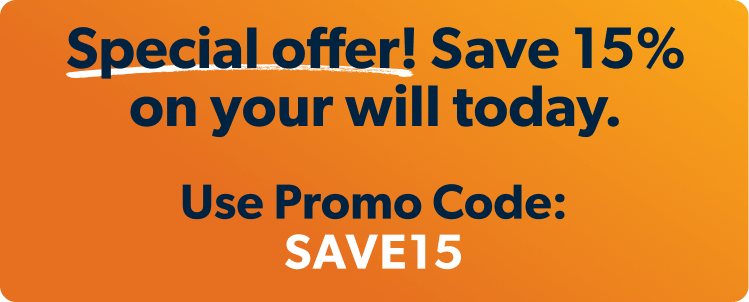 Special offer! Save 15% on your will today.

Use Promo Code:
SAVE15